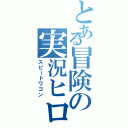 とある冒険の実況ヒロ
スピードワゴン